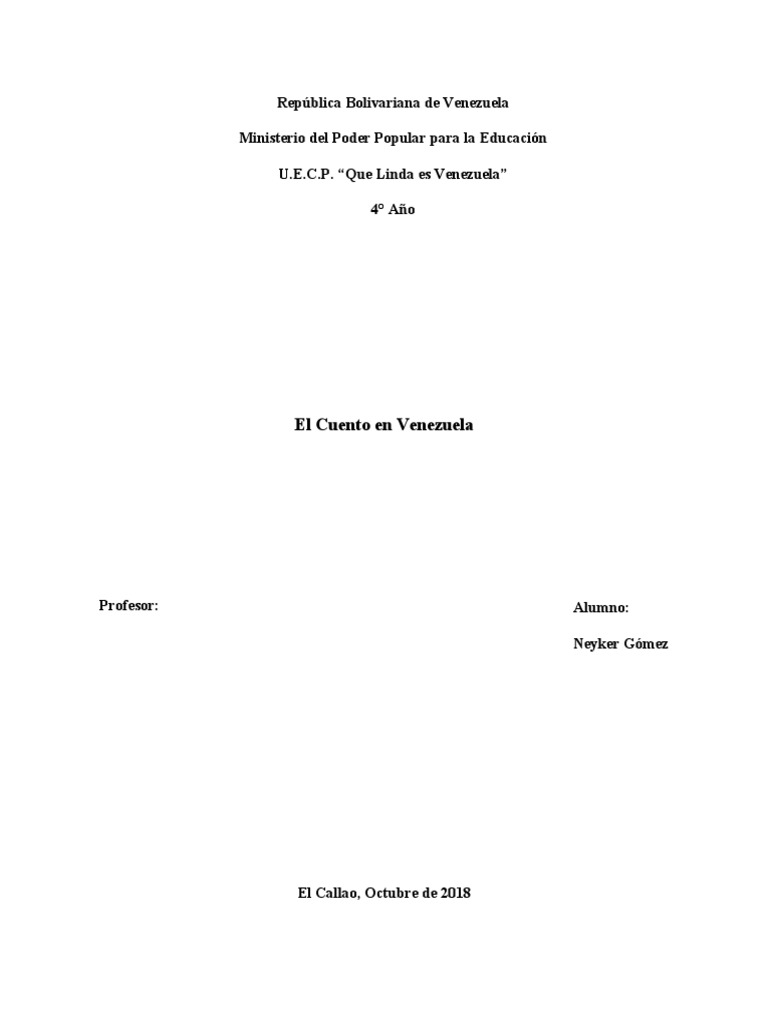 República Bolivariana de Venezuela

Ministerio del Poder Popular para la Educación

U.E.C.P. “Que Linda es Venezuela”

4° Año

El Cuento en Venezuela

Profesor:

Alumno:

Neyker Gómez

El Callao, Octubre de 2018